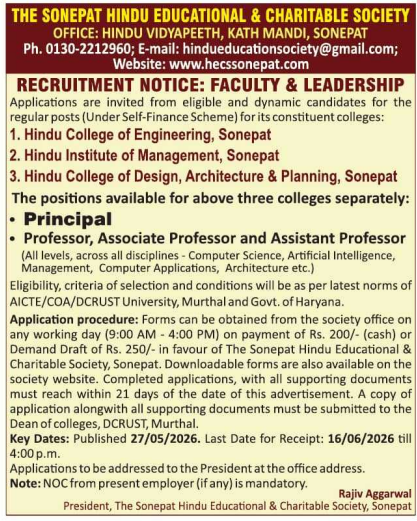 THE SONEPAT HINDU EDUCATIONAL & CHARITABLE SOCIETY
OFFICE: HINDU VIDYAPEETH, KATH MANDI, SONEPAT
Ph. 0130-2212960; E-mail: hindueducationsociety@gmail.com;
Website: www.hecssonepat.com

RECRUITMENT NOTICE: FACULTY & LEADERSHIP

Applications are invited from eligible and dynamic candidates for the regular posts (Under Self-Finance Scheme) for its constituent colleges:

1. Hindu College of Engineering, Sonepat
2. Hindu Institute of Management, Sonepat
3. Hindu College of Design, Architecture & Planning, Sonepat

The positions available for above three colleges separately:

• Principal
• Professor, Associate Professor and Assistant Professor
(All levels, across all disciplines - Computer Science, Artificial Intelligence, Management, Computer Applications, Architecture etc.)

Eligibility, criteria of selection and conditions will be as per latest norms of AICTE/COA/DCRUST University, Murthal and Govt. of Haryana.

Application procedure: Forms can be obtained from the society office on any working day (9:00 AM - 4:00 PM) on payment of Rs. 200/- (cash) or Demand Draft of Rs. 250/- in favour of The Sonepat Hindu Educational & Charitable Society, Sonepat. Downloadable forms are also available on the society website. Completed applications, with all supporting documents must reach within 21 days of the date of this advertisement. A copy of application alongwith all supporting documents must be submitted to the Dean of colleges, DCRUST, Murthal.
Key Dates: Published 27/05/2026. Last Date for Receipt: 16/06/2026 till 4:00 p.m.
Applications to be addressed to the President at the office address.
Note: NOC from present employer (if any) is mandatory.

Rajiv Aggarwal
President, The Sonepat Hindu Educational & Charitable Society, Sonepat